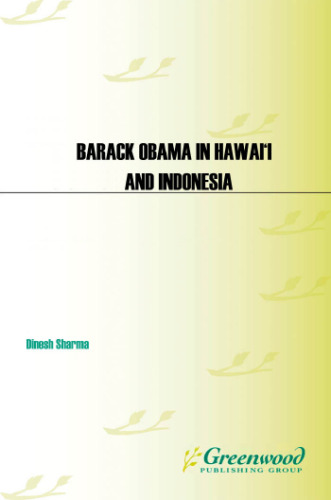 BARACK OBAMA IN HAWAI'I AND INDONESIA

Dinesh Sharma

Greenwood
PUBLISHING GROUP